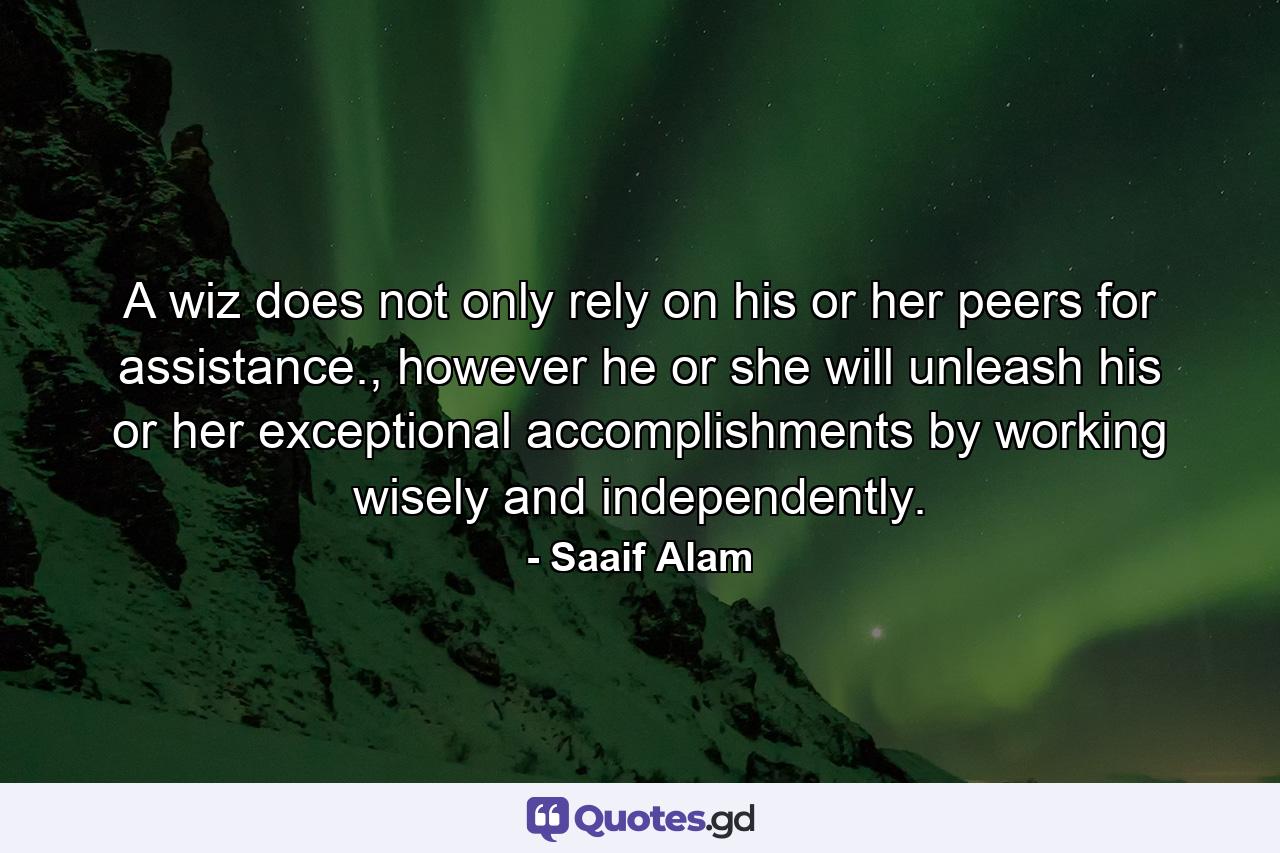 A wiz does not only rely on his or her peers for assistance., however he or she will unleash his or her exceptional accomplishments by working wisely and independently.
- Saaif Alam

Quotes.gd